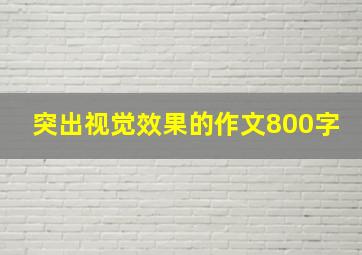 突出视觉效果的作文800字